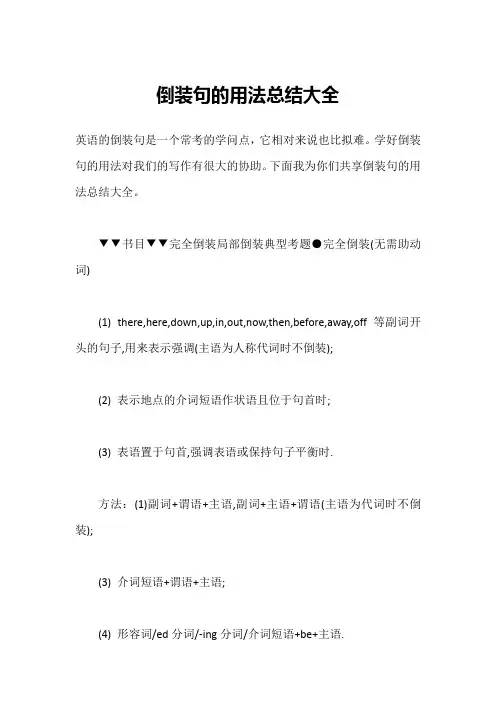 倒装句的用法总结大全

英语的倒装句是一个常考的学问点，它相对来说也比拟难。学好倒装句的用法对我们的写作有很大的协助。下面我为你们共享倒装句的用法总结大全。

▼▼书目▼▼完全倒装局部倒装典型考题●完全倒装(无需助动词)

(1) there,here,down,up,in,out,now,then,before,away,off 等副词开头的句子,用来表示强调(主语为人称代词时不倒装);

(2) 表示地点的介词短语作状语且位于句首时;

(3) 表语置于句首,强调表语或保持句子平衡时.

方法：(1)副词+谓语+主语,副词+主语+谓语(主语为代词时不倒装);

(3) 介词短语+谓语+主语;

(4) 形容词/ed 分词/-ing 分词/介词短语+be+主语.